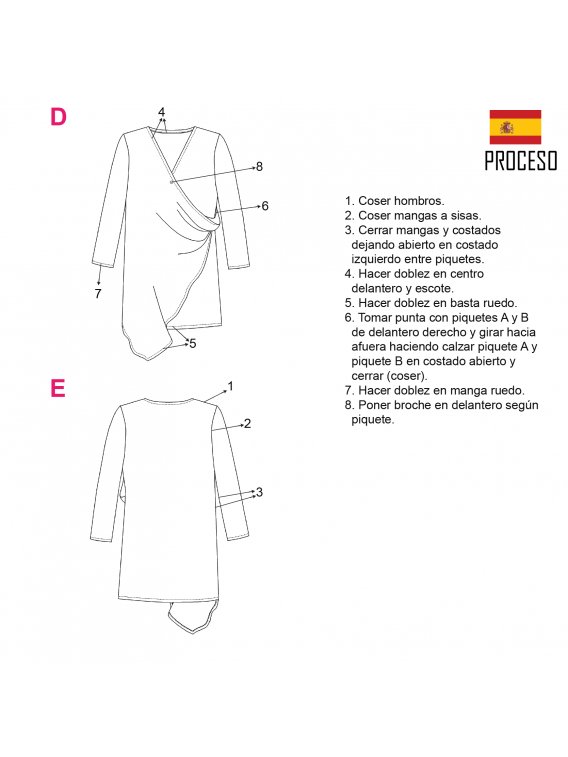 D

4

8

6

7

5

E

1

2

3

PROCESO

1. Coser hombros.
2. Coser mangas a sisas.
3. Cerrar mangas y costados dejando abierto en costado izquierdo entre piquetes.
4. Hacer doblez en centro delantero y escote.
5. Hacer doblez en basta ruedo.
6. Tomar punta con piquetes A y B de delantero derecho y girar hacia afuera haciendo calzar piquete A y piquete B en costado abierto y cerrar (coser).
7. Hacer doblez en manga ruedo.
8. Poner broche en delantero según piquete.